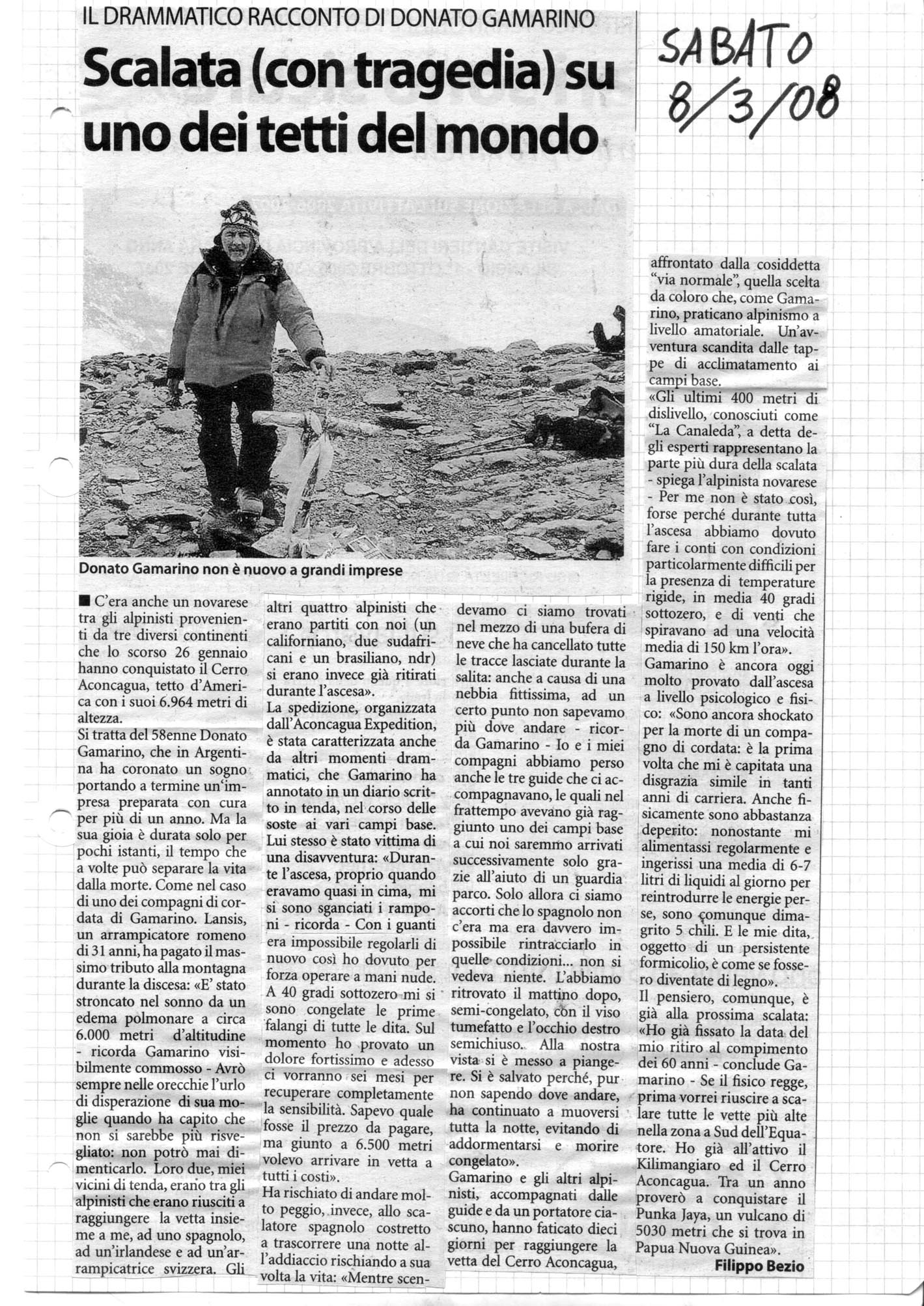 IL DRAMMATICO RACCONTO DI DONATO GAMARINO

Scalata (con tragedia) su uno dei tetti del mondo

SABATO
8/3/08

Donato Gamarino non è nuovo a grandi imprese

■ C'era anche un novarese tra gli alpinisti provenienti da tre diversi continenti che lo scorso 26 gennaio hanno conquistato il Cerro Aconcagua, tetto d'America con i suoi 6.964 metri di altezza.
Si tratta del 58enne Donato Gamarino, che in Argentina ha coronato un sogno portando a termine un'impresa preparata con cura per più di un anno. Ma la sua gioia è durata solo per pochi istanti, il tempo che a volte può separare la vita dalla morte. Come nel caso di uno dei compagni di cordata di Gamarino. Lansis, un arrampicatore romeno di 31 anni, ha pagato il massimo tributo alla montagna durante la discesa: «E' stato stroncato nel sonno da un edema polmonare a circa 6.000 metri d'altitudine - ricorda Gamarino visibilmente commosso - Avrò sempre nelle orecchie l'urlo di disperazione di sua moglie quando ha capito che non si sarebbe più risvegliato: non potrò mai dimenticarlo. Loro due, miei vicini di tenda, erano tra gli alpinisti che erano riusciti a raggiungere la vetta insieme a me, ad uno spagnolo, ad un'irlandese e ad un'arrampicatrice svizzera. Gli altri quattro alpinisti che erano partiti con noi (un californiano, due sudafricani e un brasiliano, ndr) si erano invece già ritirati durante l'ascesa».
La spedizione, organizzata dall'Aconcagua Expedition, è stata caratterizzata anche da altri momenti drammatici, che Gamarino ha annotato in un diario scritto in tenda, nel corso delle soste ai vari campi base.
Lui stesso è stato vittima di una disavventura: «Durante l'ascesa, proprio quando eravamo quasi in cima, mi si sono sganciati i ramponi - ricorda - Con i guanti era impossibile regolarli di nuovo così ho dovuto per forza operare a mani nude. A 40 gradi sottozero mi si sono congelate le prime falangi di tutte le dita. Sul momento ho provato un dolore fortissimo e adesso ci vorranno sei mesi per recuperare completamente la sensibilità. Sapevo quale fosse il prezzo da pagare, ma giunto a 6.500 metri volevo arrivare in vetta a tutti i costi».
Ha rischiato di andare molto peggio, invece, allo scalatore spagnolo costretto a trascorrere una notte all'addiaccio rischiando a sua volta la vita: «Mentre scendevamo ci siamo trovati nel mezzo di una bufera di neve che ha cancellato tutte le tracce lasciate durante la salita: anche a causa di una nebbia fittissima, ad un certo punto non sapevamo più dove andare - ricorda Gamarino - Io e i miei compagni abbiamo perso anche le tre guide che ci accompagnavano, le quali nel frattempo avevano già raggiunto uno dei campi base a cui noi saremmo arrivati successivamente solo grazie all'aiuto di un guardia parco. Solo allora ci siamo accorti che lo spagnolo non c'era ma era davvero impossibile rintracciarlo in quelle condizioni... non si vedeva niente. L'abbiamo ritrovato il mattino dopo, semi-congelato, con il viso tumefatto e l'occhio destro semichiuso. Alla nostra vista si è messo a piangere. Si è salvato perché, pur non sapendo dove andare, ha continuato a muoversi tutta la notte, evitando di addormentarsi e morire congelato».
Gamarino e gli altri alpinisti, accompagnati dalle guide e da un portatore ciascuno, hanno faticato dieci giorni per raggiungere la vetta del Cerro Aconcagua, affrontato dalla cosiddetta "via normale", quella scelta da coloro che, come Gamarino, praticano alpinismo a livello amatoriale. Un'avventura scandita dalle tappe di acclimatamento ai campi base.
«Gli ultimi 400 metri di dislivello, conosciuti come "La Canaleda", a detta degli esperti rappresentano la parte più dura della scalata - spiega l'alpinista novarese - Per me non è stato così, forse perché durante tutta l'ascesa abbiamo dovuto fare i conti con condizioni particolarmente difficili per la presenza di temperature rigide, in media 40 gradi sottozero, e di venti che spiravano ad una velocità media di 150 km l'ora».
Gamarino è ancora oggi molto provato dall'ascesa a livello psicologico e fisico: «Sono ancora shockato per la morte di un compagno di cordata: è la prima volta che mi è capitata una disgrazia simile in tanti anni di carriera. Anche fisicamente sono abbastanza deperito: nonostante mi alimentassi regolarmente e ingerissi una media di 6-7 litri di liquidi al giorno per reintrodurre le energie perse, sono comunque dimagrito 5 chili. E le mie dita, oggetto di un persistente formicolio, è come se fossero diventate di legno».
Il pensiero, comunque, è già alla prossima scalata: «Ho già fissato la data del mio ritiro al compimento dei 60 anni - conclude Gamarino - Se il fisico regge, prima vorrei riuscire a scalare tutte le vette più alte nella zona a Sud dell'Equatore. Ho già all'attivo il Kilimangiaro ed il Cerro Aconcagua. Tra un anno proverò a conquistare il Punka Jaya, un vulcano di 5030 metri che si trova in Papua Nuova Guinea».
Filippo Bezio